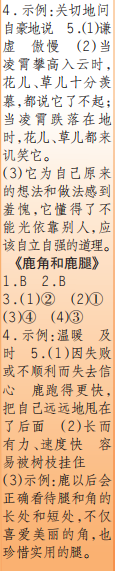 4.示例:关切地问 自豪地说 5.(1)谦虚 傲慢 (2)当凌霄攀高入云时,花儿、草儿十分羡慕,都说它了不起;当凌霄跌落在地时,花儿、草儿都来讥笑它。
(3)它为自己原来的想法和做法感到羞愧,它懂得了不能光依靠别人,应该自立自强的道理。

《鹿角和鹿腿》

1.B 2.B
3.(1)② (2)① (3)④ (4)③
4.示例:温暖 及时 5.(1)因失败或不顺利而失去信心 鹿跑得更快,把自己远远地甩在了后面 (2)长而有力、速度快 容易被树枝挂住
(3)示例:鹿以后会正确看待腿和角的长处和短处,不仅喜爱美丽的角,也珍惜实用的腿。